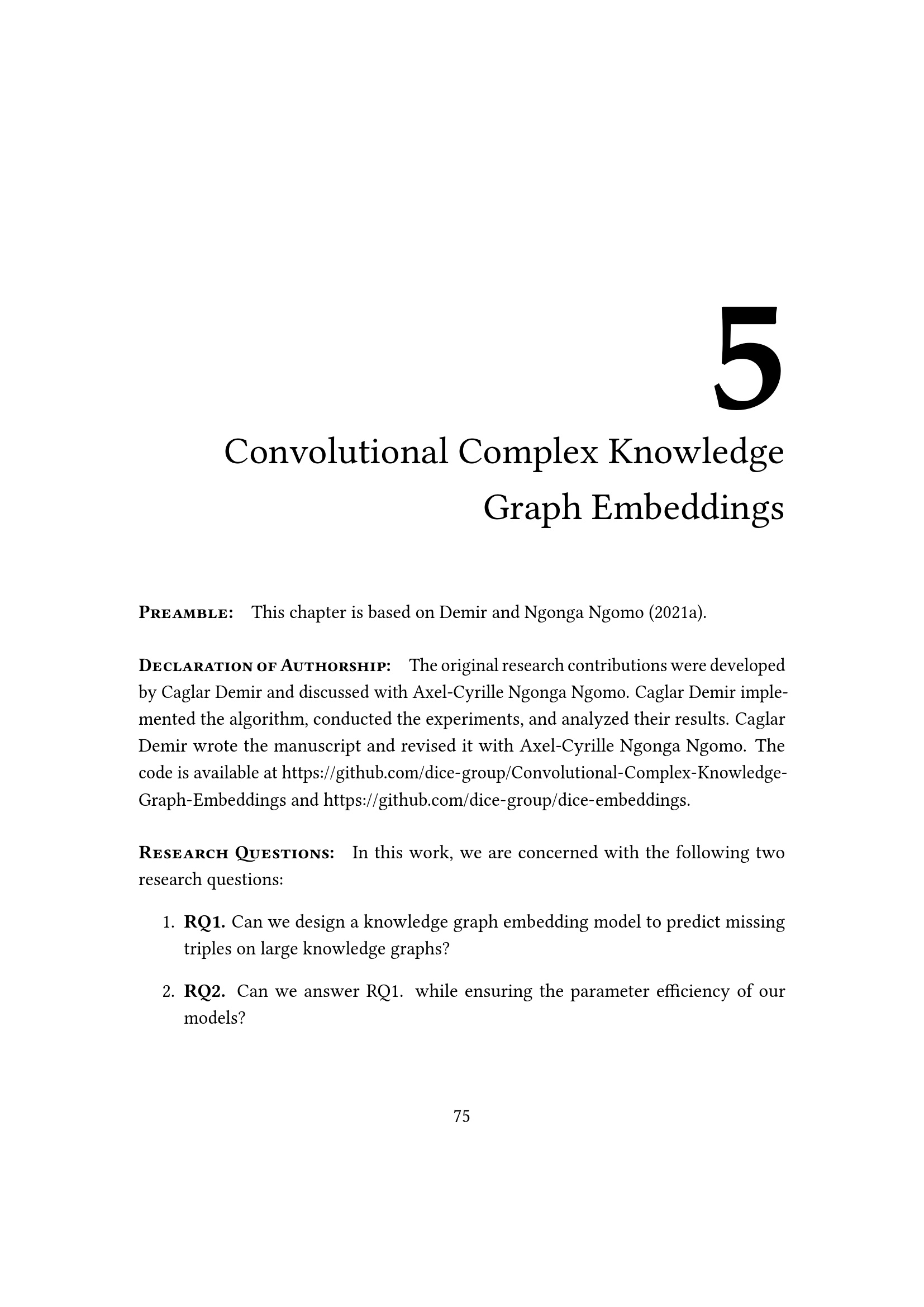 5

Convolutional Complex Knowledge Graph Embeddings

Preamble: This chapter is based on Demir and Ngonga Ngomo (2021a).

Declaration of Authorship: The original research contributions were developed by Caglar Demir and discussed with Axel-Cyrille Ngonga Ngomo. Caglar Demir implemented the algorithm, conducted the experiments, and analyzed their results. Caglar Demir wrote the manuscript and revised it with Axel-Cyrille Ngonga Ngomo. The code is available at https://github.com/dice-group/Convolutional-Complex-Knowledge-Graph-Embeddings and https://github.com/dice-group/dice-embeddings.

Research Questions: In this work, we are concerned with the following two research questions:

1. RQ1. Can we design a knowledge graph embedding model to predict missing triples on large knowledge graphs?

2. RQ2. Can we answer RQ1. while ensuring the parameter efficiency of our models?

75